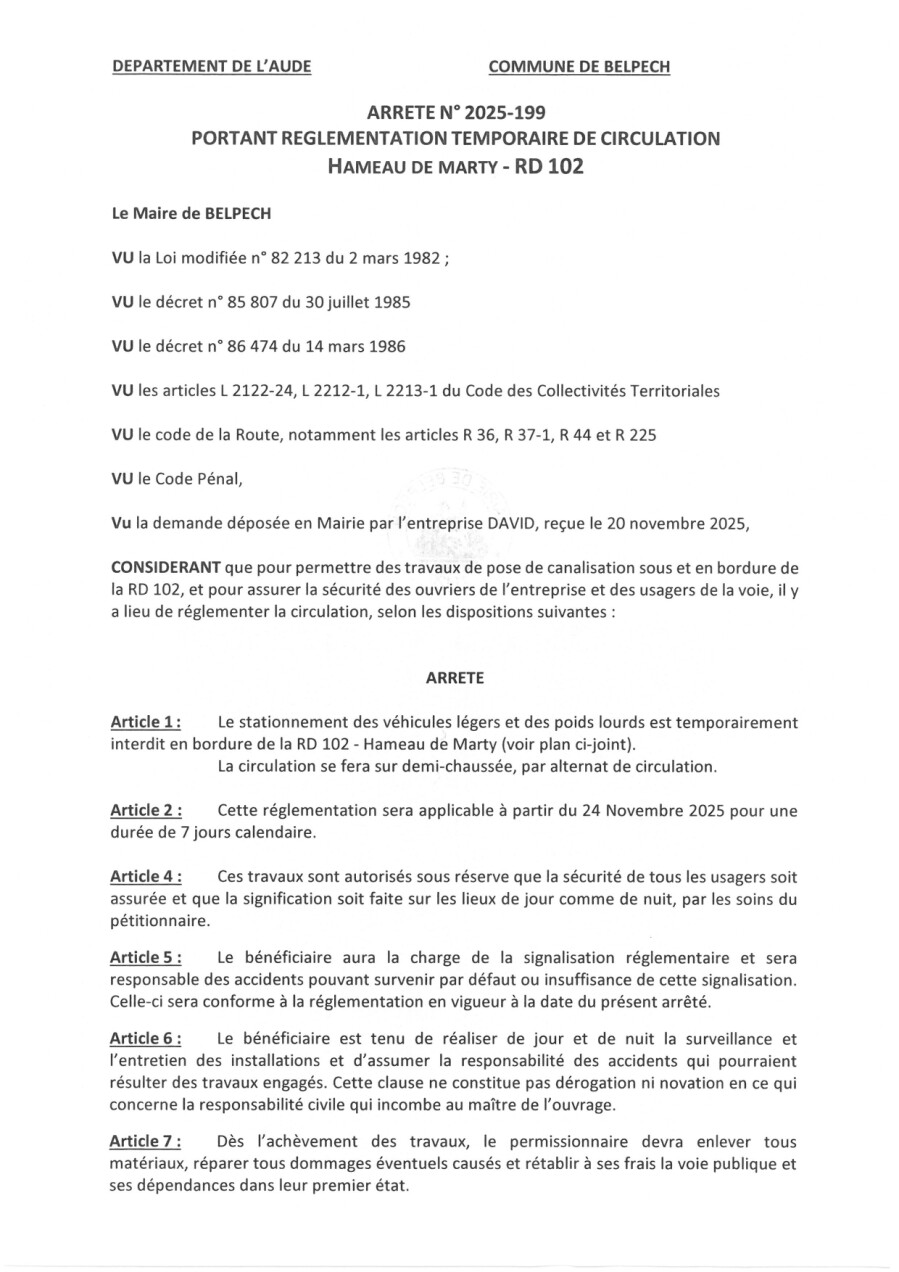 DEPARTEMENT DE L'AUDE

COMMUNE DE BELPECH

ARRETE N° 2025-199
PORTANT REGLEMENTATION TEMPORAIRE DE CIRCULATION
HAMEAU DE MARTY - RD 102

Le Maire de BELPECH

VU la Loi modifiée n° 82 213 du 2 mars 1982 ;

VU le décret n° 85 807 du 30 juillet 1985

VU le décret n° 86 474 du 14 mars 1986

VU les articles L 2122-24, L 2212-1, L 2213-1 du Code des Collectivités Territoriales

VU le code de la Route, notamment les articles R 36, R 37-1, R 44 et R 225

VU le Code Pénal,

Vu la demande déposée en Mairie par l'entreprise DAVID, reçue le 20 novembre 2025,

CONSIDERANT que pour permettre des travaux de pose de canalisation sous et en bordure de la RD 102, et pour assurer la sécurité des ouvriers de l'entreprise et des usagers de la voie, il y a lieu de réglementer la circulation, selon les dispositions suivantes :

ARRETE

Article 1 : Le stationnement des véhicules légers et des poids lourds est temporairement interdit en bordure de la RD 102 - Hameau de Marty (voir plan ci-joint).
La circulation se fera sur demi-chaussée, par alternat de circulation.

Article 2 : Cette réglementation sera applicable à partir du 24 Novembre 2025 pour une durée de 7 jours calendaire.

Article 4 : Ces travaux sont autorisés sous réserve que la sécurité de tous les usagers soit assurée et que la signification soit faite sur les lieux de jour comme de nuit, par les soins du pétitionnaire.

Article 5 : Le bénéficiaire aura la charge de la signalisation réglementaire et sera responsable des accidents pouvant survenir par défaut ou insuffisance de cette signalisation. Celle-ci sera conforme à la réglementation en vigueur à la date du présent arrêté.

Article 6 : Le bénéficiaire est tenu de réaliser de jour et de nuit la surveillance et l'entretien des installations et d'assumer la responsabilité des accidents qui pourraient résulter des travaux engagés. Cette clause ne constitue pas dérogation ni novation en ce qui concerne la responsabilité civile qui incombe au maître de l'ouvrage.

Article 7 : Dès l'achèvement des travaux, le permissionnaire devra enlever tous matériaux, réparer tous dommages éventuels causés et rétablir à ses frais la voie publique et ses dépendances dans leur premier état.